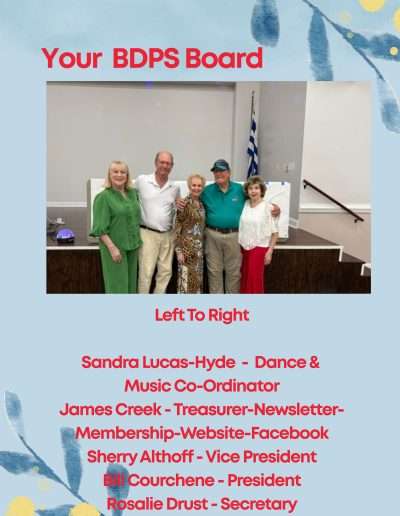 Your BDPS Board

Left To Right

Sandra Lucas-Hyde - Dance &
Music Co-Ordinator
James Creek - Treasurer-Newsletter-
Membership-Website-Facebook
Sherry Althoff - Vice President
Bill Courchene - President
Rosalie Drust - Secretary